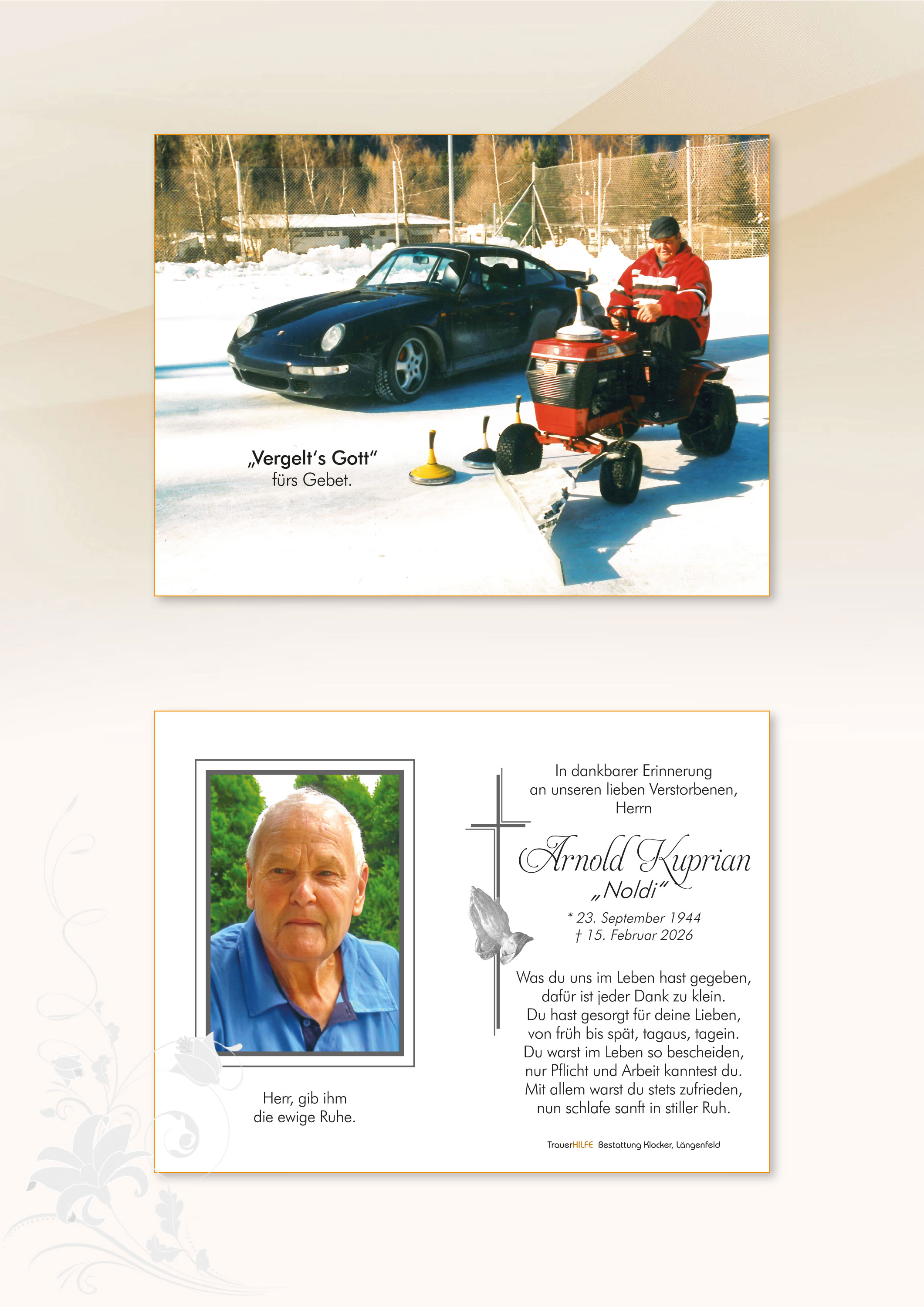 „Vergelt's Gott"
fürs Gebet.

Herr, gib ihm
die ewige Ruhe.

In dankbarer Erinnerung
an unseren lieben Verstorbenen,
Herrn

Arnold Kuprian
„Noldi"

* 23. September 1944
† 15. Februar 2026

Was du uns im Leben hast gegeben,
dafür ist jeder Dank zu klein.
Du hast gesorgt für deine Lieben,
von früh bis spät, tagaus, tagein.
Du warst im Leben so bescheiden,
nur Pflicht und Arbeit kanntest du.
Mit allem warst du stets zufrieden,
nun schlafe sanft in stiller Ruh.

TrauerHILFE Bestattung Klocker, Längenfeld